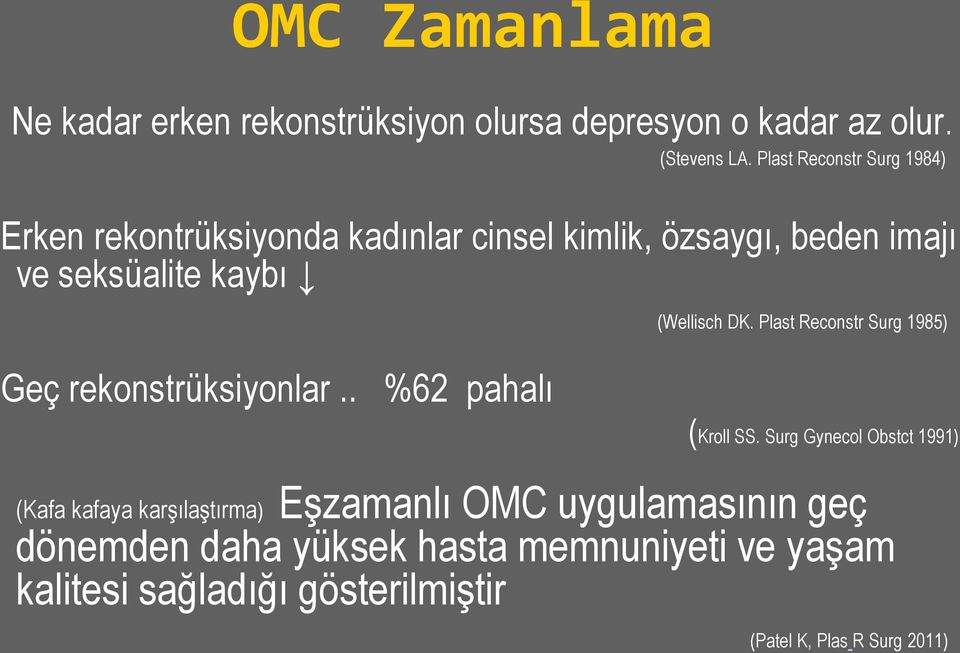 OMC Zamanlama

Ne kadar erken rekonstrüksiyon olursa depresyon o kadar az olur.

(Stevens LA. Plast Reconstr Surg 1984)

Erken rekontrüksiyonda kadınlar cinsel kimlik, özsaygı, beden imajı ve seksüalite kaybı ↓

(Wellisch DK. Plast Reconstr Surg 1985)

Geç rekonstrüksiyonlar .. %62 pahalı

(Kroll SS. Surg Gynecol Obstct 1991)

(Kafa kafaya karşılaştırma) Eşzamanlı OMC uygulamasının geç dönemden daha yüksek hasta memnuniyeti ve yaşam kalitesi sağladığı gösterilmiştir

(Patel K, Plas_R Surg 2011)